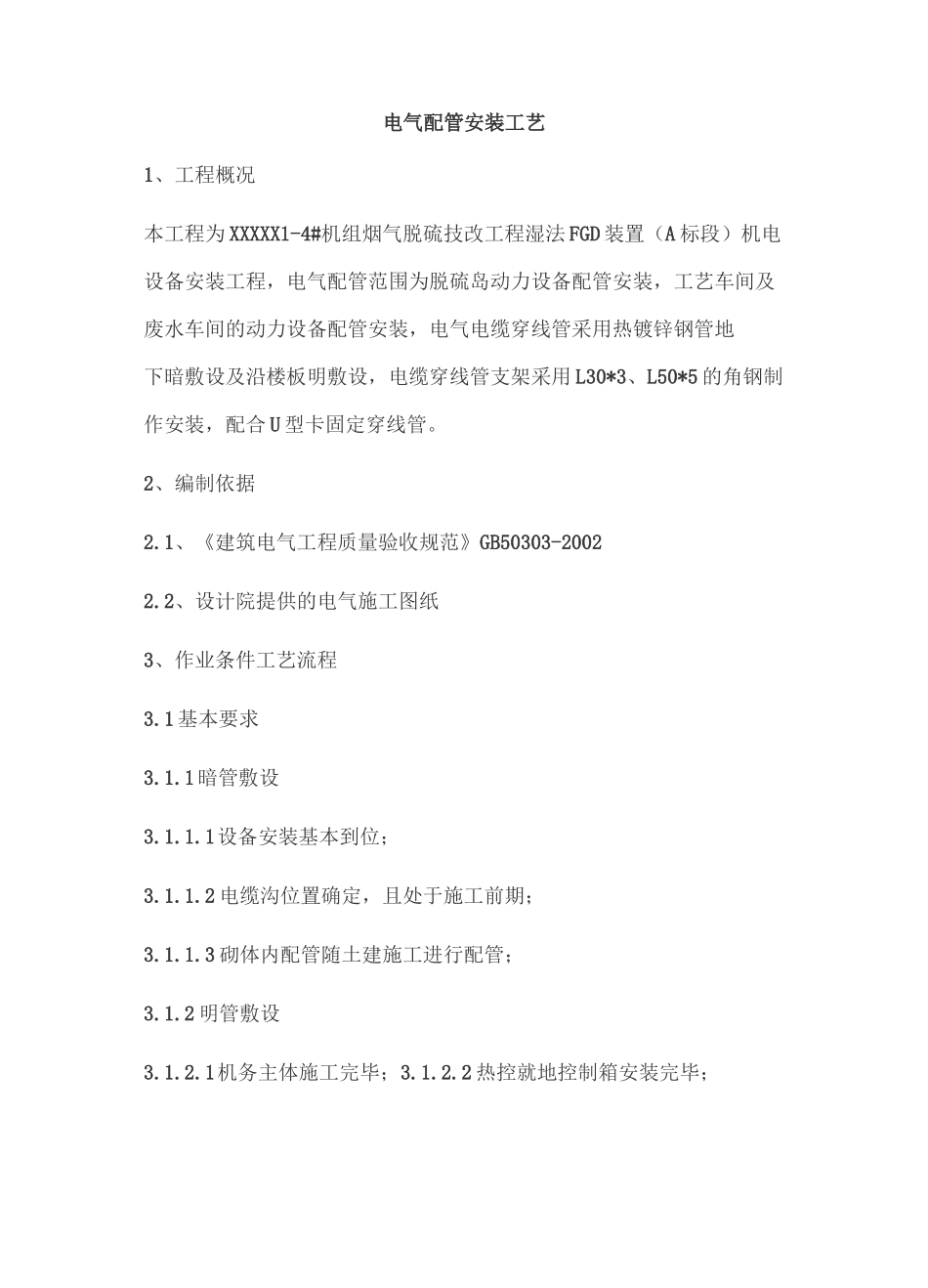 电气配管安装工艺

1、工程概况

本工程为XXXXX1-4#机组烟气脱硫技改工程湿法FGD装置（A标段）机电设备安装工程，电气配管范围为脱硫岛动力设备配管安装，工艺车间及废水车间的动力设备配管安装，电气电缆穿线管采用热镀锌钢管地下暗敷设及沿楼板明敷设，电缆穿线管支架采用L30*3、L50*5的角钢制作安装，配合U型卡固定穿线管。

2、编制依据

2.1、《建筑电气工程质量验收规范》GB50303-2002

2.2、设计院提供的电气施工图纸

3、作业条件工艺流程

3.1基本要求

3.1.1暗管敷设

3.1.1.1设备安装基本到位；

3.1.1.2电缆沟位置确定，且处于施工前期；

3.1.1.3砌体内配管随土建施工进行配管；

3.1.2明管敷设

3.1.2.1机务主体施工完毕；3.1.2.2热控就地控制箱安装完毕；